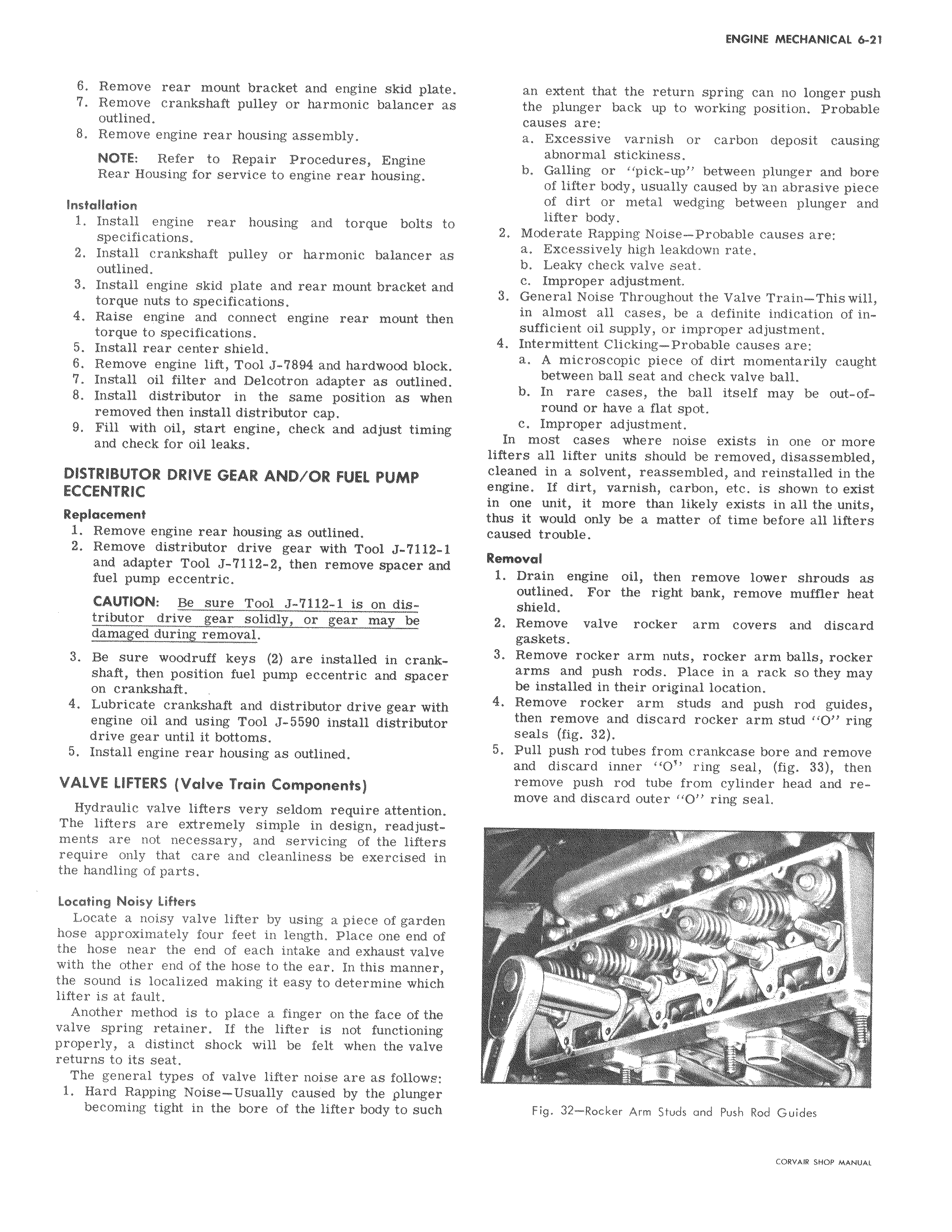 ENGINE MECHANICAL 6-21

6. Remove rear mount bracket and engine skid plate.
7. Remove crankshaft pulley or harmonic balancer as outlined.
8. Remove engine rear housing assembly.

NOTE: Refer to Repair Procedures, Engine Rear Housing for service to engine rear housing.

Installation
1. Install engine rear housing and torque bolts to specifications.
2. Install crankshaft pulley or harmonic balancer as outlined.
3. Install engine skid plate and rear mount bracket and torque nuts to specifications.
4. Raise engine and connect engine rear mount then torque to specifications.
5. Install rear center shield.
6. Remove engine lift, Tool J-7894 and hardwood block.
7. Install oil filter and Delcotron adapter as outlined.
8. Install distributor in the same position as when removed then install distributor cap.
9. Fill with oil, start engine, check and adjust timing and check for oil leaks.

DISTRIBUTOR DRIVE GEAR AND/OR FUEL PUMP ECCENTRIC

Replacement
1. Remove engine rear housing as outlined.
2. Remove distributor drive gear with Tool J-7112-1 and adapter Tool J-7112-2, then remove spacer and fuel pump eccentric.

CAUTION: Be sure Tool J-7112-1 is on distributor drive gear solidly, or gear may be damaged during removal.

3. Be sure woodruff keys (2) are installed in crankshaft, then position fuel pump eccentric and spacer on crankshaft.
4. Lubricate crankshaft and distributor drive gear with engine oil and using Tool J-5590 install distributor drive gear until it bottoms.
5. Install engine rear housing as outlined.

VALVE LIFTERS (Valve Train Components)

Hydraulic valve lifters very seldom require attention. The lifters are extremely simple in design, readjustments are not necessary, and servicing of the lifters require only that care and cleanliness be exercised in the handling of parts.

Locating Noisy Lifters
Locate a noisy valve lifter by using a piece of garden hose approximately four feet in length. Place one end of the hose near the end of each intake and exhaust valve with the other end of the hose to the ear. In this manner, the sound is localized making it easy to determine which lifter is at fault.

Another method is to place a finger on the face of the valve spring retainer. If the lifter is not functioning properly, a distinct shock will be felt when the valve returns to its seat.

The general types of valve lifter noise are as follows:
1. Hard Rapping Noise—Usually caused by the plunger becoming tight in the bore of the lifter body to such an extent that the return spring can no longer push the plunger back up to working position. Probable causes are:
a. Excessive varnish or carbon deposit causing abnormal stickiness.
b. Galling or "pick-up" between plunger and bore of lifter body, usually caused by an abrasive piece of dirt or metal wedging between plunger and lifter body.
2. Moderate Rapping Noise—Probable causes are:
a. Excessively high leakdown rate.
b. Leaky check valve seat.
c. Improper adjustment.
3. General Noise Throughout the Valve Train—This will, in almost all cases, be a definite indication of insufficient oil supply, or improper adjustment.
4. Intermittent Clicking—Probable causes are:
a. A microscopic piece of dirt momentarily caught between ball seat and check valve ball.
b. In rare cases, the ball itself may be out-of-round or have a flat spot.
c. Improper adjustment.

In most cases where noise exists in one or more lifters all lifter units should be removed, disassembled, cleaned in a solvent, reassembled, and reinstalled in the engine. If dirt, varnish, carbon, etc. is shown to exist in one unit, it more than likely exists in all the units, thus it would only be a matter of time before all lifters caused trouble.

Removal
1. Drain engine oil, then remove lower shrouds as outlined. For the right bank, remove muffler heat shield.
2. Remove valve rocker arm covers and discard gaskets.
3. Remove rocker arm nuts, rocker arm balls, rocker arms and push rods. Place in a rack so they may be installed in their original location.
4. Remove rocker arm studs and push rod guides, then remove and discard rocker arm stud "O" ring seals (fig. 32).
5. Pull push rod tubes from crankcase bore and remove and discard inner "O" ring seal, (fig. 33), then remove push rod tube from cylinder head and remove and discard outer "O" ring seal.

Fig. 32—Rocker Arm Studs and Push Rod Guides

CORVAIR SHOP MANUAL